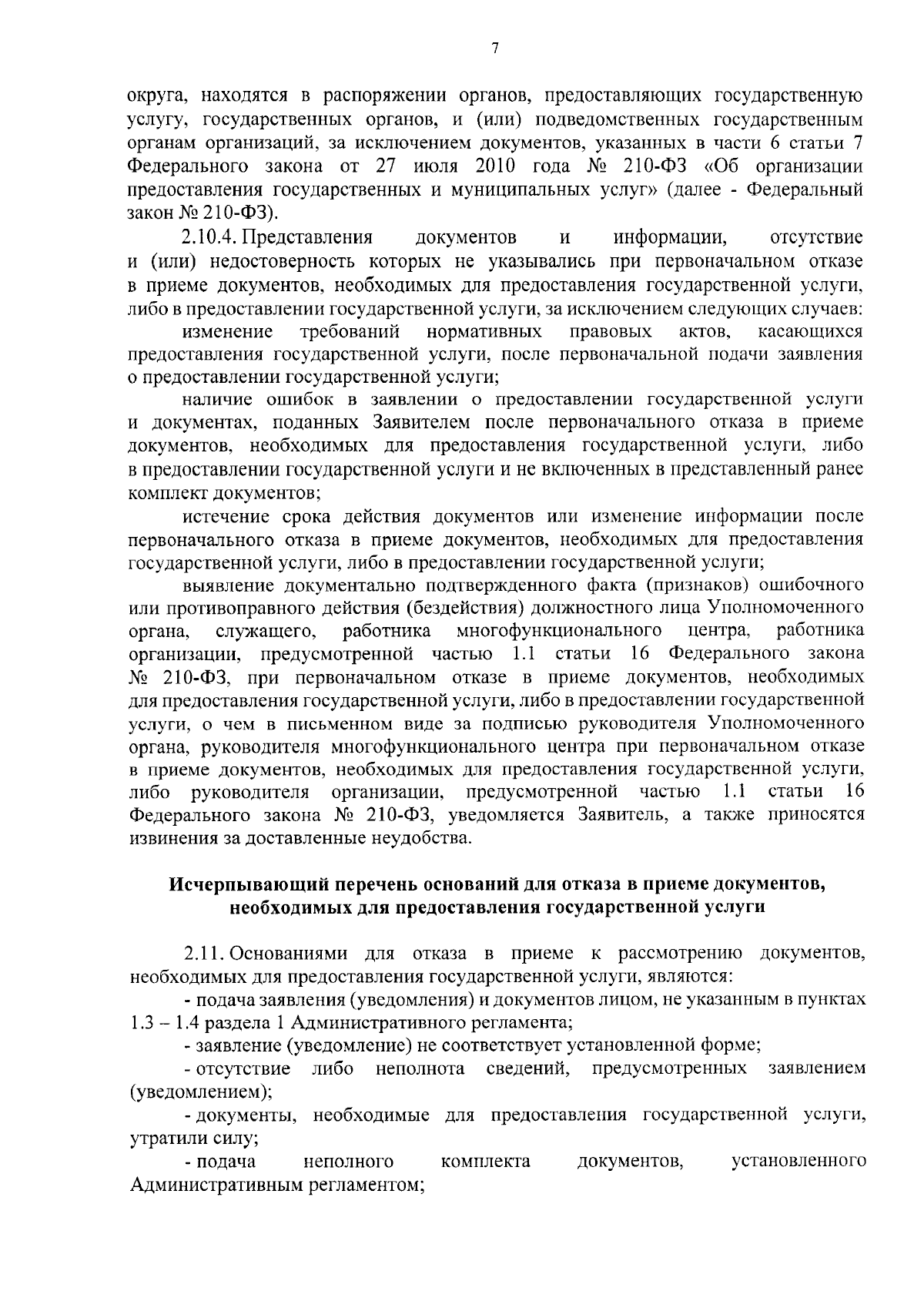 7

округа, находятся в распоряжении органов, предоставляющих государственную услугу, государственных органов, и (или) подведомственных государственным органам организаций, за исключением документов, указанных в части 6 статьи 7 Федерального закона от 27 июля 2010 года № 210-ФЗ «Об организации предоставления государственных и муниципальных услуг» (далее - Федеральный закон № 210-ФЗ).

2.10.4. Представления документов и информации, отсутствие и (или) недостоверность которых не указывались при первоначальном отказе в приеме документов, необходимых для предоставления государственной услуги, либо в предоставлении государственной услуги, за исключением следующих случаев:

изменение требований нормативных правовых актов, касающихся предоставления государственной услуги, после первоначальной подачи заявления о предоставлении государственной услуги;

наличие ошибок в заявлении о предоставлении государственной услуги и документах, поданных Заявителем после первоначального отказа в приеме документов, необходимых для предоставления государственной услуги, либо в предоставлении государственной услуги и не включенных в представленный ранее комплект документов;

истечение срока действия документов или изменение информации после первоначального отказа в приеме документов, необходимых для предоставления государственной услуги, либо в предоставлении государственной услуги;

выявление документально подтвержденного факта (признаков) ошибочного или противоправного действия (бездействия) должностного лица Уполномоченного органа, служащего, работника многофункционального центра, работника организации, предусмотренной частью 1.1 статьи 16 Федерального закона № 210-ФЗ, при первоначальном отказе в приеме документов, необходимых для предоставления государственной услуги, либо в предоставлении государственной услуги, о чем в письменном виде за подписью руководителя Уполномоченного органа, руководителя многофункционального центра при первоначальном отказе в приеме документов, необходимых для предоставления государственной услуги, либо руководителя организации, предусмотренной частью 1.1 статьи 16 Федерального закона № 210-ФЗ, уведомляется Заявитель, а также приносятся извинения за доставленные неудобства.

Исчерпывающий перечень оснований для отказа в приеме документов, необходимых для предоставления государственной услуги

2.11. Основаниями для отказа в приеме к рассмотрению документов, необходимых для предоставления государственной услуги, являются:

- подача заявления (уведомления) и документов лицом, не указанным в пунктах 1.3 – 1.4 раздела 1 Административного регламента;

- заявление (уведомление) не соответствует установленной форме;

- отсутствие либо неполнота сведений, предусмотренных заявлением (уведомлением);

- документы, необходимые для предоставления государственной услуги, утратили силу;

- подача неполного комплекта документов, установленного Административным регламентом;